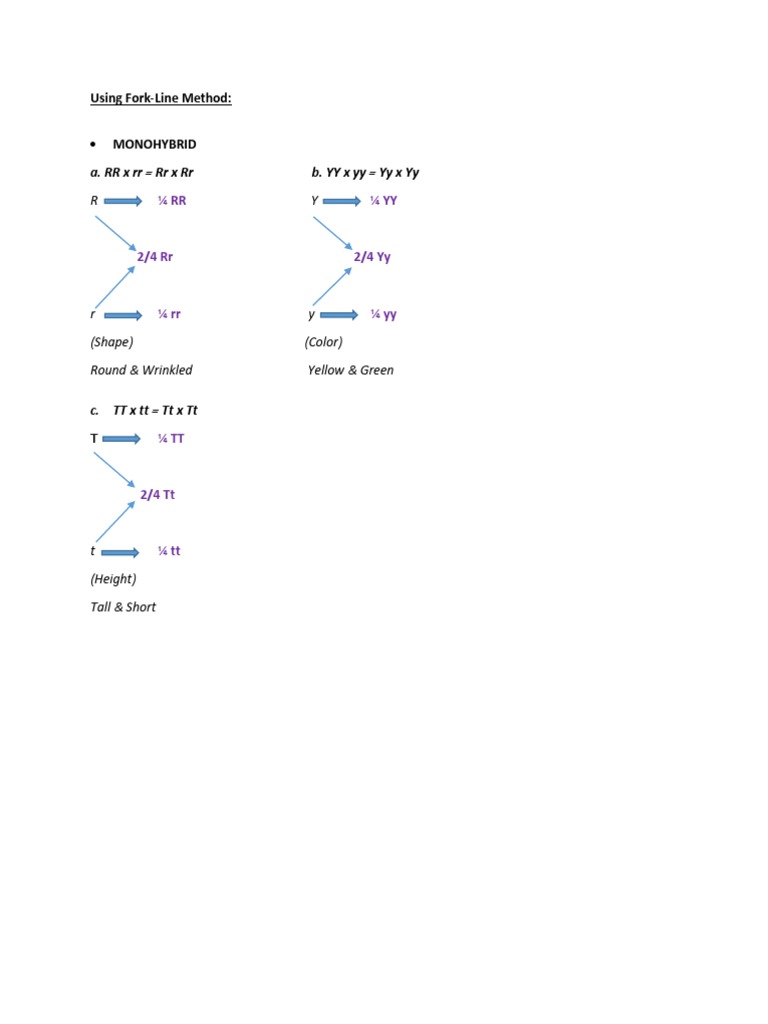 Using Fork-Line Method:

• MONOHYBRID

a. RR x rr = Rr x Rr

R ¼ RR

2/4 Rr

r ¼ rr

(Shape)

Round & Wrinkled

b. YY x yy = Yy x Yy

Y ¼ YY

2/4 Yy

y ¼ yy

(Color)

Yellow & Green

c. TT x tt = Tt x Tt

T ¼ TT

2/4 Tt

t ¼ tt

(Height)

Tall & Short